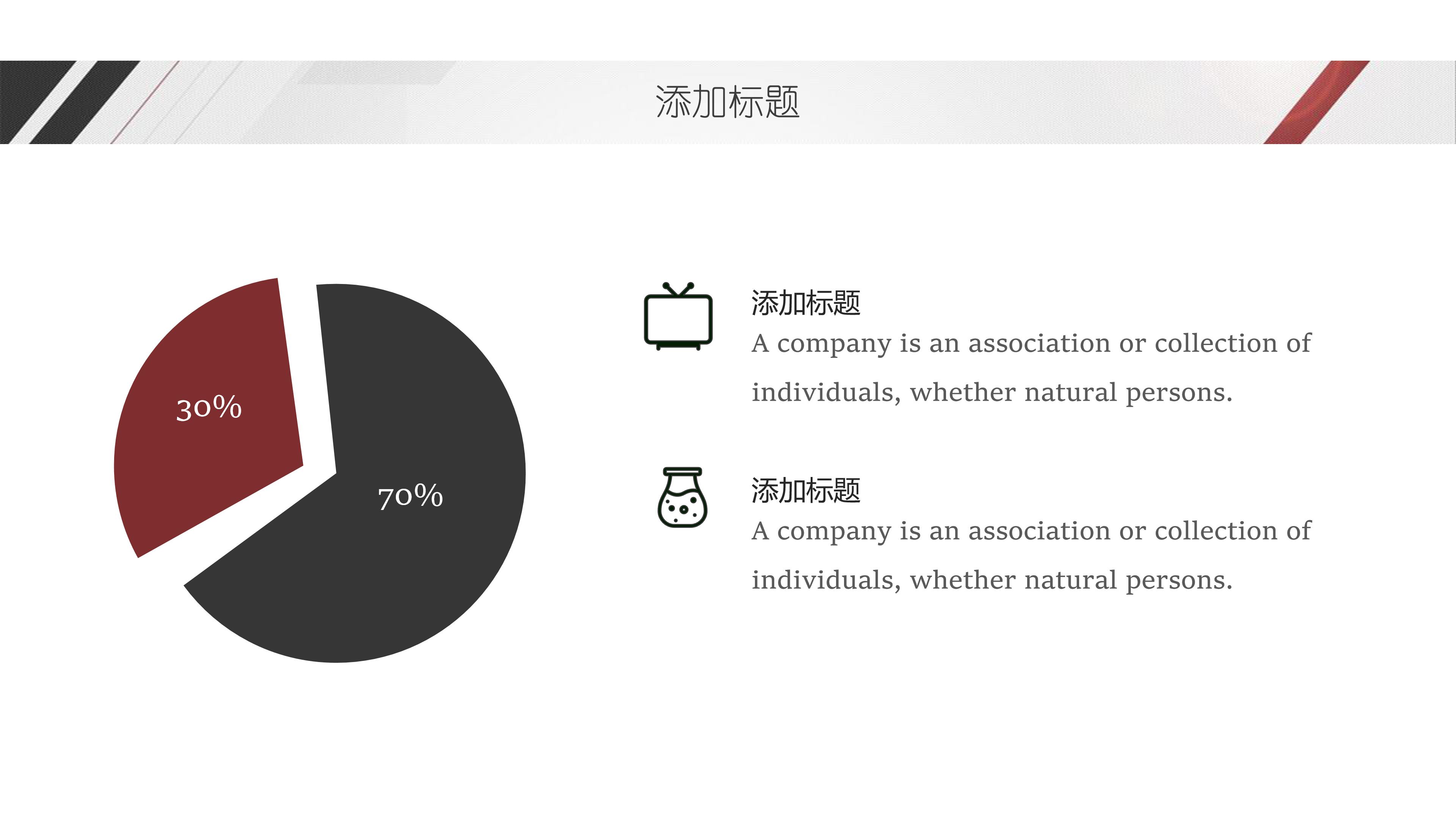 添加标题

30%

70%

添加标题
A company is an association or collection of individuals, whether natural persons.

添加标题
A company is an association or collection of individuals, whether natural persons.